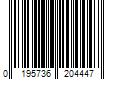 0 195736 204447